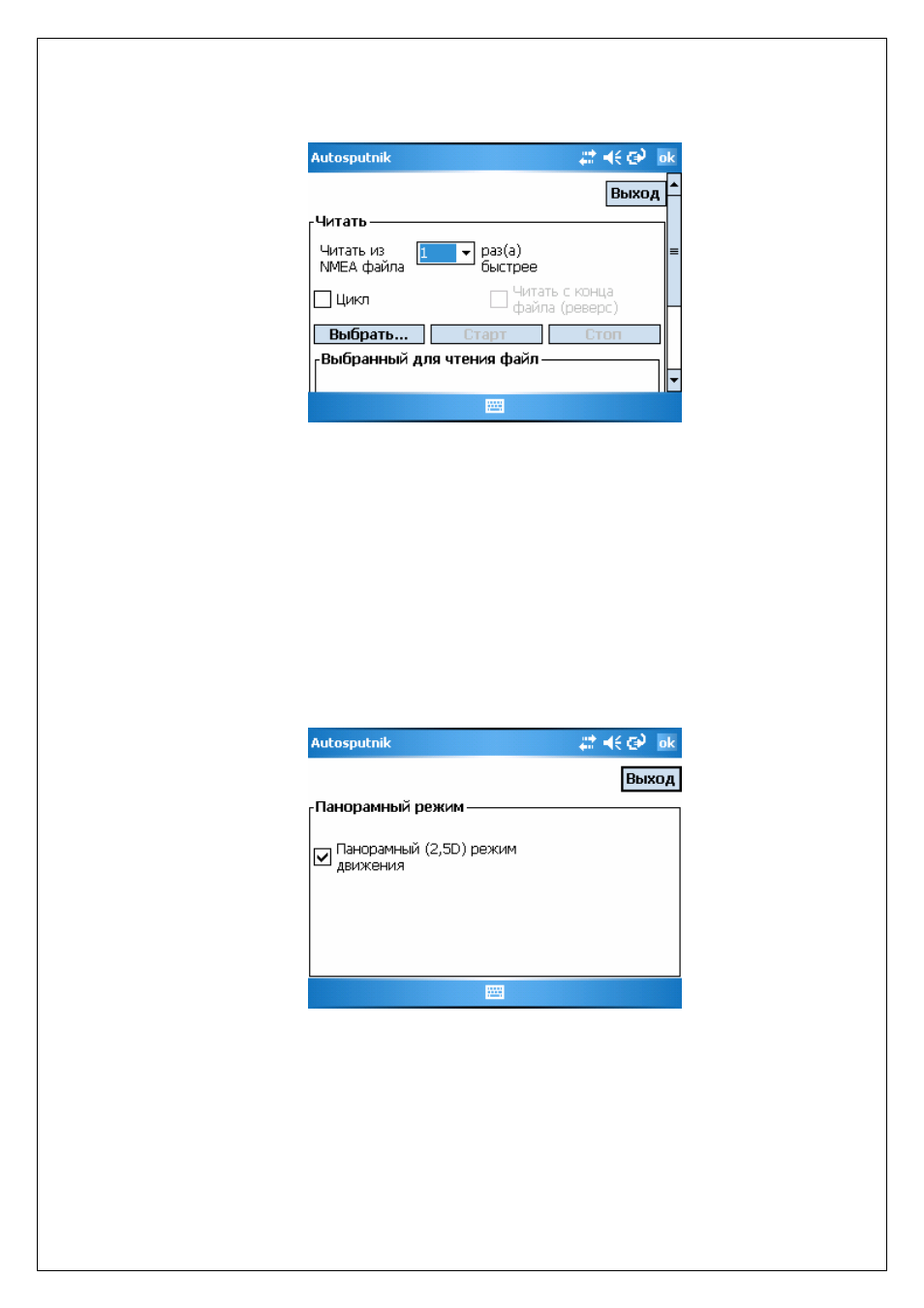 Autosputnik ok

Выход

Читать

Читать из NMEA файла

1

раз(а) быстрее

☐ Цикл

☐ Читать с конца файла (реверс)

Выбрать...

Старт

Стоп

Выбранный для чтения файл

Autosputnik ok

Выход

Панорамный режим

☑ Панорамный (2,5D) режим движения